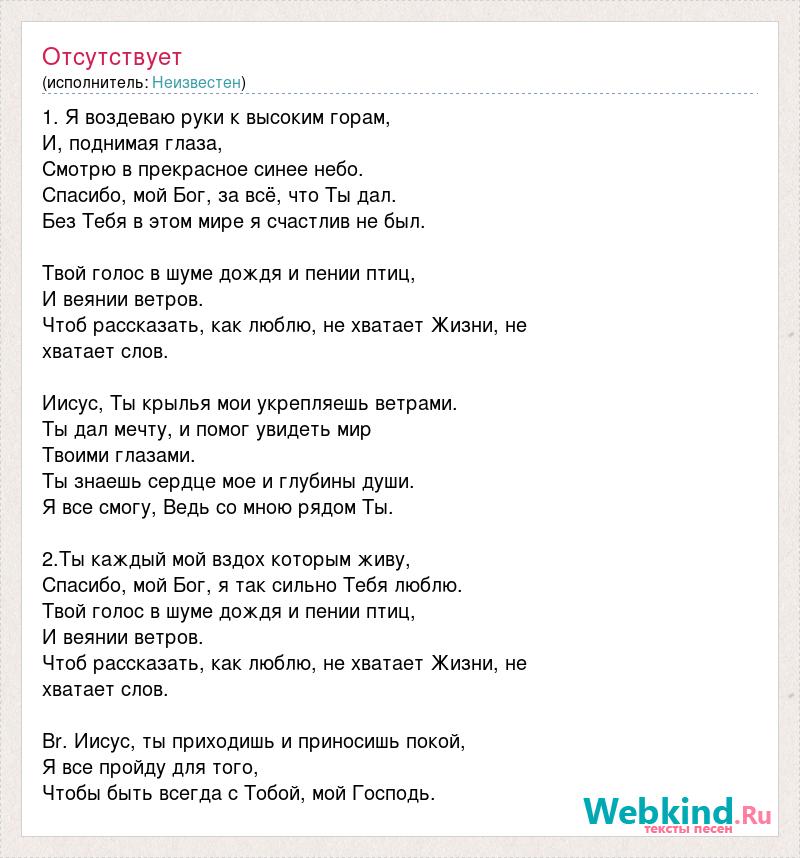 Отсутствует
(исполнитель: Неизвестен)

1. Я воздеваю руки к высоким горам,
И, поднимая глаза,
Смотрю в прекрасное синее небо.
Спасибо, мой Бог, за всё, что Ты дал.
Без Тебя в этом мире я счастлив не был.

Твой голос в шуме дождя и пении птиц,
И веянии ветров.
Чтоб рассказать, как люблю, не хватает Жизни, не хватает слов.

Иисус, Ты крылья мои укрепляешь ветрами.
Ты дал мечту, и помог увидеть мир
Твоими глазами.
Ты знаешь сердце мое и глубины души.
Я все смогу, Ведь со мною рядом Ты.

2.Ты каждый мой вздох которым живу,
Спасибо, мой Бог, я так сильно Тебя люблю.
Твой голос в шуме дождя и пении птиц,
И веянии ветров.
Чтоб рассказать, как люблю, не хватает Жизни, не хватает слов.

Br. Иисус, ты приходишь и приносишь покой,
Я все пройду для того,
Чтобы быть всегда с Тобой, мой Господь.

Webkind.Ru
тексты песен